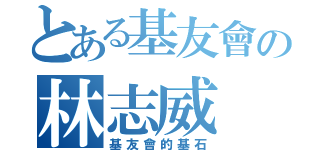 とある基友會の
林志威
基友會的基石